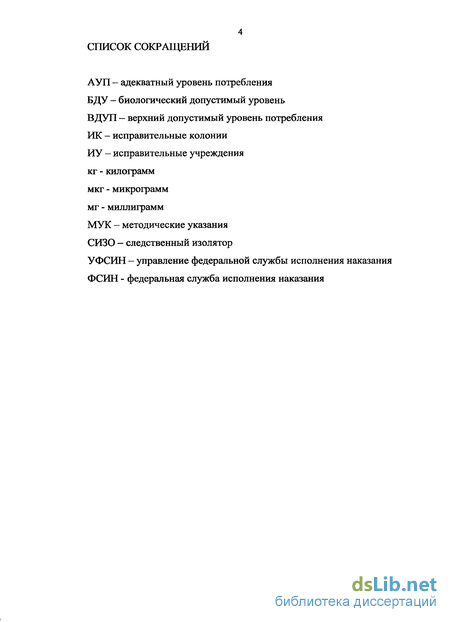 4

СПИСОК СОКРАЩЕНИЙ

АУП – адекватный уровень потребления

БДУ – биологический допустимый уровень

ВДУП – верхний допустимый уровень потребления

ИК – исправительные колонии

ИУ – исправительные учреждения

кг - килограмм

мкг - микрограмм

мг - миллиграмм

МУК – методические указания

СИЗО – следственный изолятор

УФСИН – управление федеральной службы исполнения наказания

ФСИН - федеральная служба исполнения наказания

dsLib.net
библиотека диссертаций